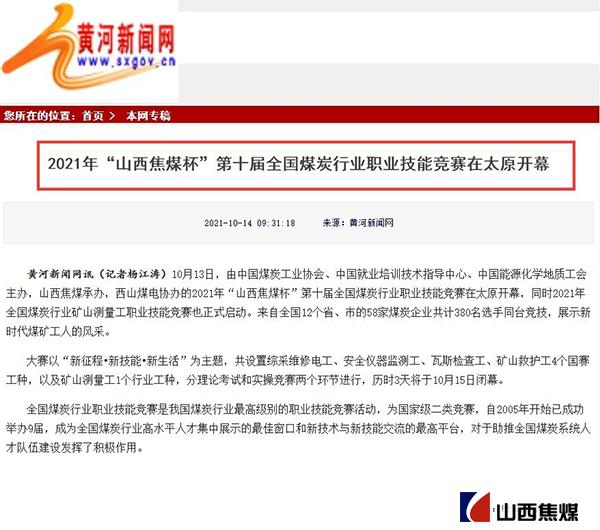 黄河新闻网
www.sxgov.cn

您所在的位置：首页 > 本网专稿

2021年“山西焦煤杯”第十届全国煤炭行业职业技能竞赛在太原开幕

2021-10-14 09:31:18 来源：黄河新闻网

黄河新闻网讯（记者杨江涛）10月13日，由中国煤炭工业协会、中国就业培训技术指导中心、中国能源化学地质工会主办，山西焦煤承办，西山煤电协办的2021年“山西焦煤杯”第十届全国煤炭行业职业技能竞赛在太原开幕，同时2021年全国煤炭行业矿山测量工职业技能竞赛也正式启动。来自全国12个省、市的58家煤炭企业共计380名选手同台竞技，展示新时代煤矿工人的风采。

大赛以“新征程•新技能•新生活”为主题，共设置综采维修电工、安全仪器监测工、瓦斯检查工、矿山救护工4个国赛工种，以及矿山测量工1个行业工种，分理论考试和实操竞赛两个环节进行，历时3天将于10月15日闭幕。

全国煤炭行业职业技能竞赛是我国煤炭行业最高级别的职业技能竞赛活动，为国家级二类竞赛，自2005年开始已成功举办9届，成为全国煤炭行业高水平人才集中展示的最佳窗口和新技术与新技能交流的最高平台，对于助推全国煤炭系统人才队伍建设发挥了积极作用。

山西焦煤